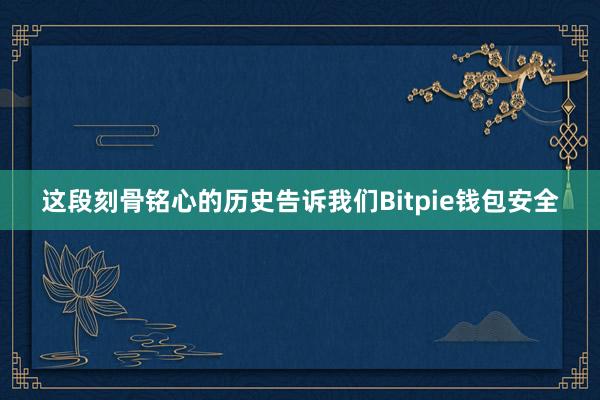 这段刻骨铭心的历史告诉我们Bitpie钱包安全